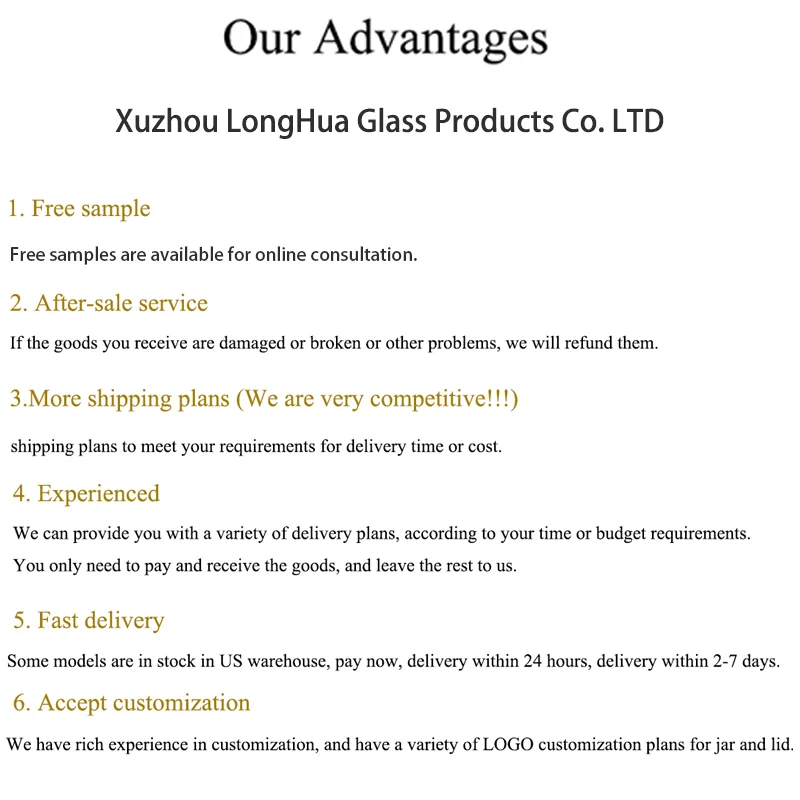 Our Advantages

Xuzhou LongHua Glass Products Co. LTD

1. Free sample

Free samples are available for online consultation.

2. After-sale service

If the goods you receive are damaged or broken or other problems, we will refund them.

3.More shipping plans (We are very competitive!!!)

shipping plans to meet your requirements for delivery time or cost.

4. Experienced

We can provide you with a variety of delivery plans, according to your time or budget requirements. You only need to pay and receive the goods, and leave the rest to us.

5. Fast delivery

Some models are in stock in US warehouse, pay now, delivery within 24 hours, delivery within 2-7 days.

6. Accept customization

We have rich experience in customization, and have a variety of LOGO customization plans for jar and lid.